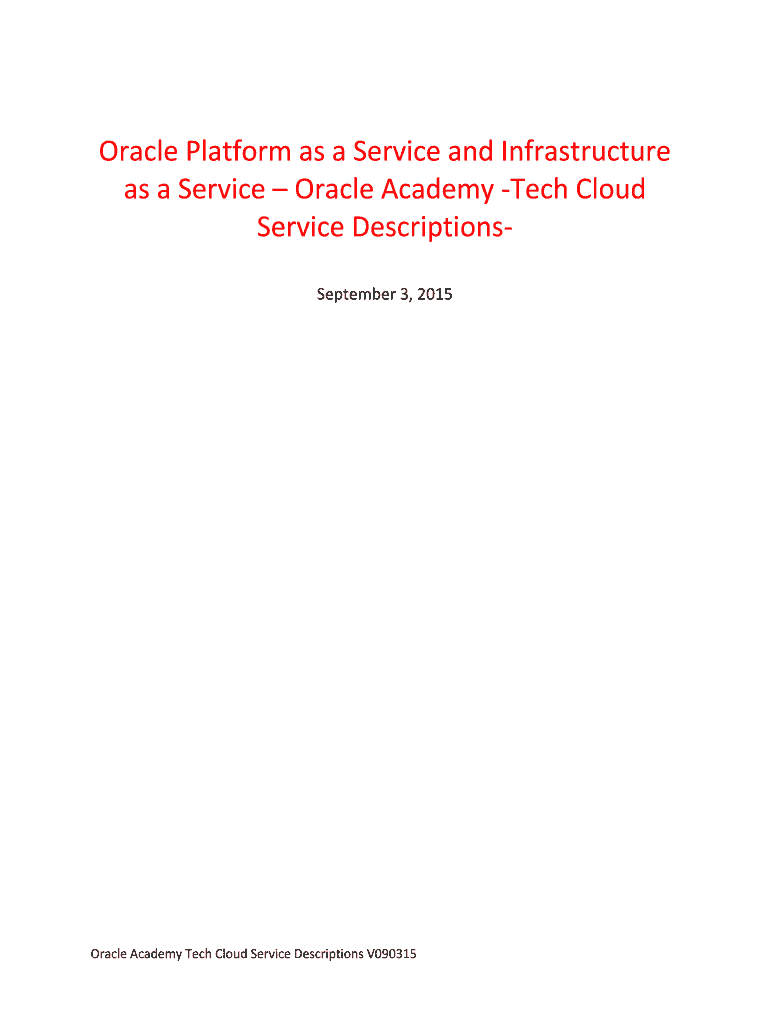 Oracle Platform as a Service and Infrastructure as a Service – Oracle Academy -Tech Cloud Service Descriptions-

September 3, 2015

Oracle Academy Tech Cloud Service Descriptions V090315